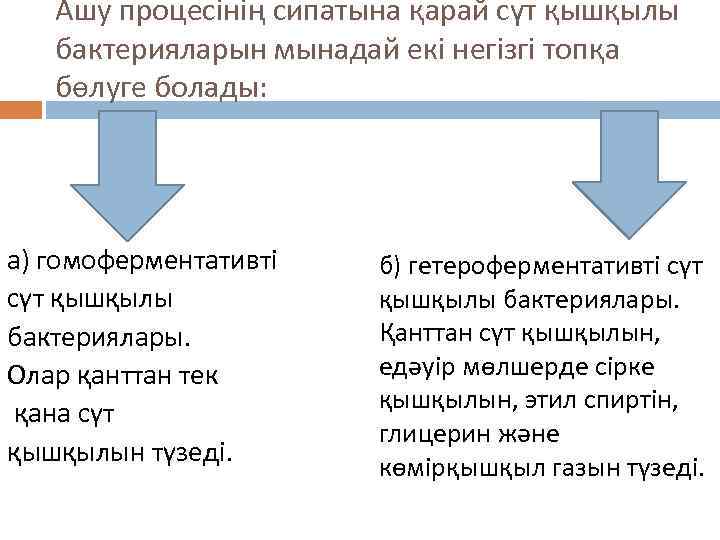 Ашу процесінің сипатына қарай сүт қышқылы бактерияларын мынадай екі негізгі топқа бөлуге болады:

а) гомоферментативті сүт қышқылы бактериялары. Олар қанттан тек қана сүт қышқылын түзеді.

б) гетероферментативті сүт қышқылы бактериялары. Қанттан сүт қышқылын, едәуір мөлшерде сірке қышқылын, этил спиртін, глицерин және көмірқышқыл газын түзеді.